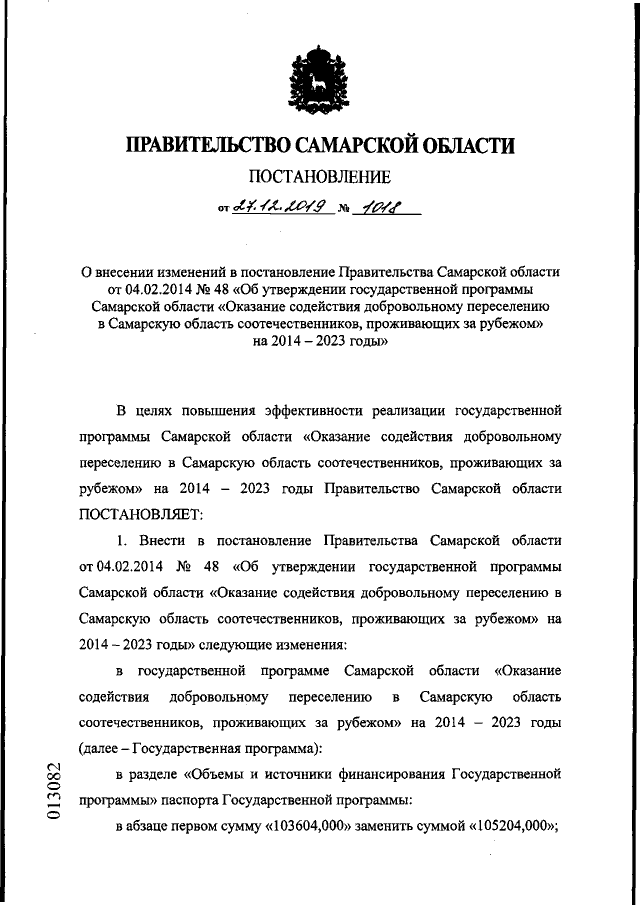 ПРАВИТЕЛЬСТВО САМАРСКОЙ ОБЛАСТИ

ПОСТАНОВЛЕНИЕ

от 27.12.2019 № 1018

О внесении изменений в постановление Правительства Самарской области от 04.02.2014 № 48 «Об утверждении государственной программы Самарской области «Оказание содействия добровольному переселению в Самарскую область соотечественников, проживающих за рубежом» на 2014 – 2023 годы»

В целях повышения эффективности реализации государственной программы Самарской области «Оказание содействия добровольному переселению в Самарскую область соотечественников, проживающих за рубежом» на 2014 – 2023 годы Правительство Самарской области ПОСТАНОВЛЯЕТ:

1. Внести в постановление Правительства Самарской области от 04.02.2014 № 48 «Об утверждении государственной программы Самарской области «Оказание содействия добровольному переселению в Самарскую область соотечественников, проживающих за рубежом» на 2014 – 2023 годы» следующие изменения:

в государственной программе Самарской области «Оказание содействия добровольному переселению в Самарскую область соотечественников, проживающих за рубежом» на 2014 – 2023 годы (далее – Государственная программа):

в разделе «Объемы и источники финансирования Государственной программы» паспорта Государственной программы:

в абзаце первом сумму «103604,000» заменить суммой «105204,000»;

013082